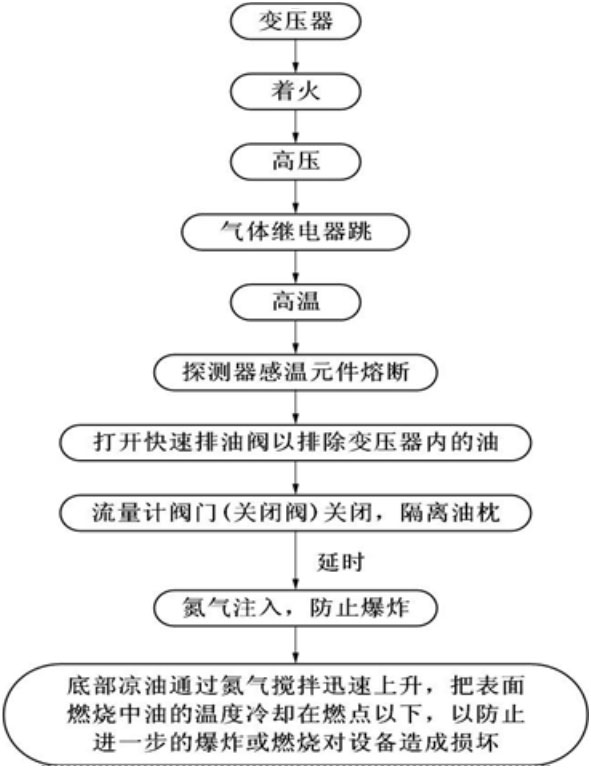 变压器

着火

高压

气体继电器跳

高温

探测器感温元件熔断

打开快速排油阀以排除变压器内的油

流量计阀门(关闭阀)关闭，隔离油枕

延时

氮气注入，防止爆炸

底部凉油通过氮气搅拌迅速上升，把表面燃烧中油的温度冷却在燃点以下，以防止进一步的爆炸或燃烧对设备造成损坏